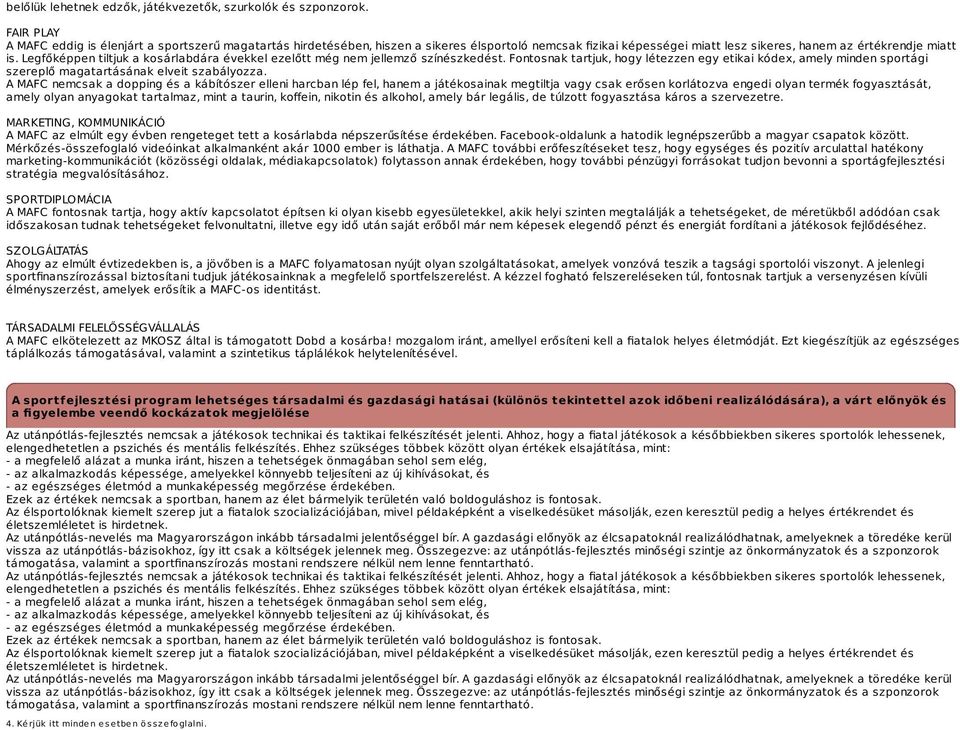 belőlük lehetnek edzők, játékvezetők, szurkolók és szponzorok.

FAIR PLAY
A MAFC eddig is élenjárt a sportszerű magatartás hirdetésében, hiszen a sikeres élsportoló nemcsak fizikai képességei miatt lesz sikeres, hanem az értékrendje miatt is. Legfőképpen tiltjuk a kosárlabdára évekkel ezelőtt még nem jellemző színészkedést. Fontosnak tartjuk, hogy létezzen egy etikai kódex, amely minden sportági szereplő magatartásának elveit szabályozza.
A MAFC nemcsak a dopping és a kábítószer elleni harcban lép fel, hanem a játékosainak megtiltja vagy csak erősen korlátozva engedi olyan termék fogyasztását, amely olyan anyagokat tartalmaz, mint a taurin, koffein, nikotin és alkohol, amely bár legális, de túlzott fogyasztása káros a szervezetre.

MARKETING, KOMMUNIKÁCIÓ
A MAFC az elmúlt egy évben rengeteget tett a kosárlabda népszerűsítése érdekében. Facebook-oldalunk a hatodik legnépszerűbb a magyar csapatok között. Mérkőzés-összefoglaló videóinkat alkalmanként akár 1000 ember is láthatja. A MAFC további erőfeszítéseket tesz, hogy egységes és pozitív arculattal hatékony marketing-kommunikációt (közösségi oldalak, médiakapcsolatok) folytasson annak érdekében, hogy további pénzügyi forrásokat tudjon bevonni a sportágfejlesztési stratégia megvalósításához.

SPORTDIPLOMÁCIA
A MAFC fontosnak tartja, hogy aktív kapcsolatot építsen ki olyan kisebb egyesületekkel, akik helyi szinten megtalálják a tehetségeket, de méretükből adódóan csak időszakosan tudnak tehetségeket felvonultatni, illetve egy idő után saját erőből már nem képesek elegendő pénzt és energiát fordítani a játékosok fejlődéséhez.

SZOLGÁLTATÁS
Ahogy az elmúlt évtizedekben is, a jövőben is a MAFC folyamatosan nyújt olyan szolgáltatásokat, amelyek vonzóvá teszik a tagsági sportolói viszonyt. A jelenlegi sportfinanszírozással biztosítani tudjuk játékosainknak a megfelelő sportfelszerelést. A kézzel fogható felszereléseken túl, fontosnak tartjuk a versenyzésen kívüli élményszerzést, amelyek erősítik a MAFC-os identitást.

TÁRSADALMI FELELŐSSÉGVÁLLALÁS
A MAFC elkötelezett az MKOSZ által is támogatott Dobd a kosárba! mozgalom iránt, amellyel erősíteni kell a fiatalok helyes életmódját. Ezt kiegészítjük az egészséges táplálkozás támogatásával, valamint a szintetikus táplálékok helytelenítésével.

A sportfejlesztési program lehetséges társadalmi és gazdasági hatásai (különös tekintettel azok időbeni realizálódására), a várt előnyök és a figyelembe veendő kockázatok megjelölése

Az utánpótlás-fejlesztés nemcsak a játékosok technikai és taktikai felkészítését jelenti. Ahhoz, hogy a fiatal játékosok a későbbiekben sikeres sportolók lehessenek, elengedhetetlen a pszichés és mentális felkészítés. Ehhez szükséges többek között olyan értékek elsajátítása, mint:
- a megfelelő alázat a munka iránt, hiszen a tehetségek önmagában sehol sem elég,
- az alkalmazkodás képessége, amelyekkel könnyebb teljesíteni az új kihívásokat, és
- az egészséges életmód a munkaképesség megőrzése érdekében.
Ezek az értékek nemcsak a sportban, hanem az élet bármelyik területén való boldoguláshoz is fontosak.
Az élsportolóknak kiemelt szerep jut a fiatalok szocializációjában, mivel példaképként a viselkedésüket másolják, ezen keresztül pedig a helyes értékrendet és életszemléletet is hirdetnek.
Az utánpótlás-nevelés ma Magyarországon inkább társadalmi jelentőséggel bír. A gazdasági előnyök az élcsapatoknál realizálódhatnak, amelyeknek a töredéke kerül vissza az utánpótlás-bázisokhoz, így itt csak a költségek jelennek meg. Összegezve: az utánpótlás-fejlesztés minőségi szintje az önkormányzatok és a szponzorok támogatása, valamint a sportfinanszírozás mostani rendszere nélkül nem lenne fenntartható.
Az utánpótlás-fejlesztés nemcsak a játékosok technikai és taktikai felkészítését jelenti. Ahhoz, hogy a fiatal játékosok a későbbiekben sikeres sportolók lehessenek, elengedhetetlen a pszichés és mentális felkészítés. Ehhez szükséges többek között olyan értékek elsajátítása, mint:
- a megfelelő alázat a munka iránt, hiszen a tehetségek önmagában sehol sem elég,
- az alkalmazkodás képessége, amelyekkel könnyebb teljesíteni az új kihívásokat, és
- az egészséges életmód a munkaképesség megőrzése érdekében.
Ezek az értékek nemcsak a sportban, hanem az élet bármelyik területén való boldoguláshoz is fontosak.
Az élsportolóknak kiemelt szerep jut a fiatalok szocializációjában, mivel példaképként a viselkedésüket másolják, ezen keresztül pedig a helyes értékrendet és életszemléletet is hirdetnek.
Az utánpótlás-nevelés ma Magyarországon inkább társadalmi jelentőséggel bír. A gazdasági előnyök az élcsapatoknál realizálódhatnak, amelyeknek a töredéke kerül vissza az utánpótlás-bázisokhoz, így itt csak a költségek jelennek meg. Összegezve: az utánpótlás-fejlesztés minőségi szintje az önkormányzatok és a szponzorok támogatása, valamint a sportfinanszírozás mostani rendszere nélkül nem lenne fenntartható.

4. Kérjük itt minden esetben összefoglalni.